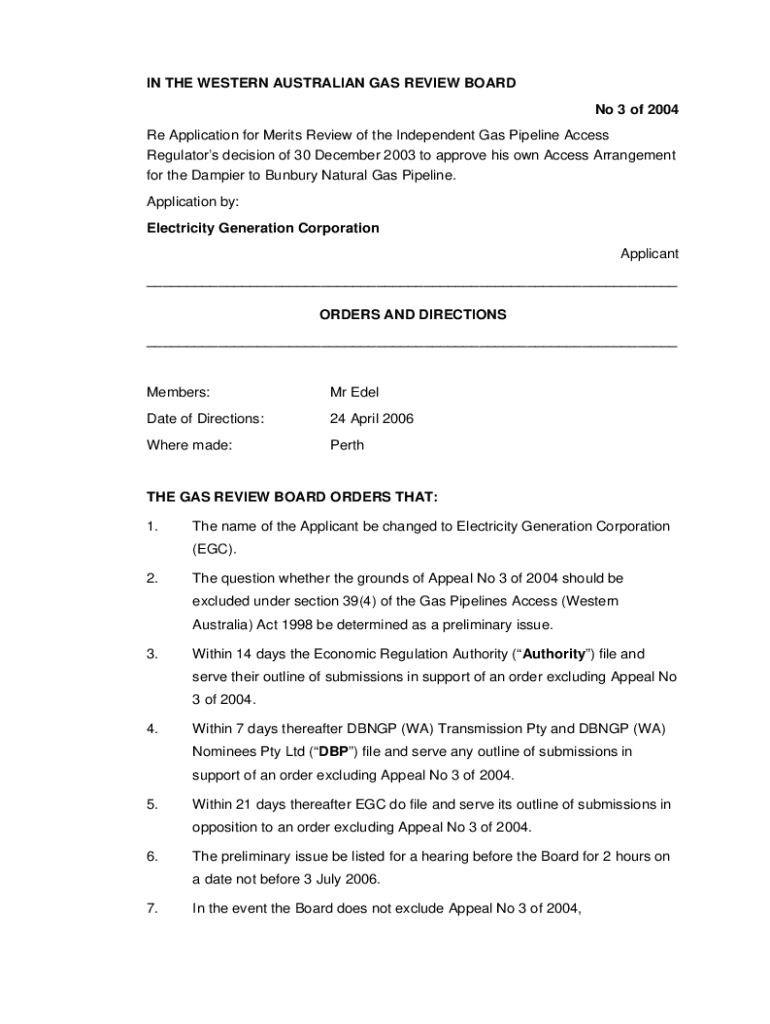 IN THE WESTERN AUSTRALIAN GAS REVIEW BOARD

No 3 of 2004

Re Application for Merits Review of the Independent Gas Pipeline Access Regulator's decision of 30 December 2003 to approve his own Access Arrangement for the Dampier to Bunbury Natural Gas Pipeline.

Application by:

Electricity Generation Corporation

Applicant

ORDERS AND DIRECTIONS

Members: Mr Edel

Date of Directions: 24 April 2006

Where made: Perth

THE GAS REVIEW BOARD ORDERS THAT:

1. The name of the Applicant be changed to Electricity Generation Corporation (EGC).

2. The question whether the grounds of Appeal No 3 of 2004 should be excluded under section 39(4) of the Gas Pipelines Access (Western Australia) Act 1998 be determined as a preliminary issue.

3. Within 14 days the Economic Regulation Authority ("Authority") file and serve their outline of submissions in support of an order excluding Appeal No 3 of 2004.

4. Within 7 days thereafter DBNGP (WA) Transmission Pty and DBNGP (WA) Nominees Pty Ltd ("DBP") file and serve any outline of submissions in support of an order excluding Appeal No 3 of 2004.

5. Within 21 days thereafter EGC do file and serve its outline of submissions in opposition to an order excluding Appeal No 3 of 2004.

6. The preliminary issue be listed for a hearing before the Board for 2 hours on a date not before 3 July 2006.

7. In the event the Board does not exclude Appeal No 3 of 2004,